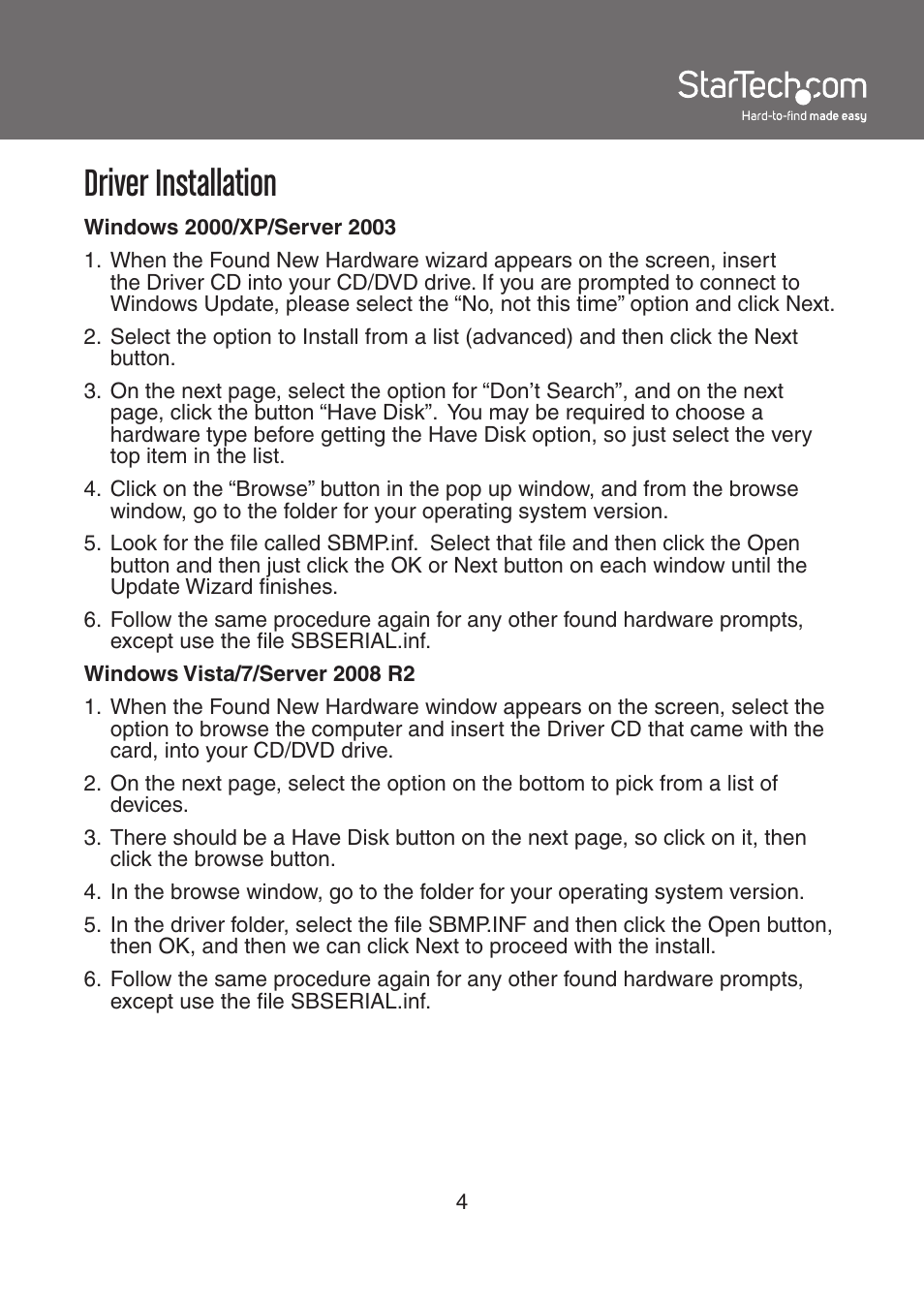 StarTech.com
Hard-to-find made easy

Driver Installation

Windows 2000/XP/Server 2003

1. When the Found New Hardware wizard appears on the screen, insert the Driver CD into your CD/DVD drive. If you are prompted to connect to Windows Update, please select the “No, not this time” option and click Next.

2. Select the option to Install from a list (advanced) and then click the Next button.

3. On the next page, select the option for “Don’t Search”, and on the next page, click the button “Have Disk”. You may be required to choose a hardware type before getting the Have Disk option, so just select the very top item in the list.

4. Click on the “Browse” button in the pop up window, and from the browse window, go to the folder for your operating system version.

5. Look for the file called SBMP.inf. Select that file and then click the Open button and then just click the OK or Next button on each window until the Update Wizard finishes.

6. Follow the same procedure again for any other found hardware prompts, except use the file SBSERIAL.inf.

Windows Vista/7/Server 2008 R2

1. When the Found New Hardware window appears on the screen, select the option to browse the computer and insert the Driver CD that came with the card, into your CD/DVD drive.

2. On the next page, select the option on the bottom to pick from a list of devices.

3. There should be a Have Disk button on the next page, so click on it, then click the browse button.

4. In the browse window, go to the folder for your operating system version.

5. In the driver folder, select the file SBMP.INF and then click the Open button, then OK, and then we can click Next to proceed with the install.

6. Follow the same procedure again for any other found hardware prompts, except use the file SBSERIAL.inf.

4